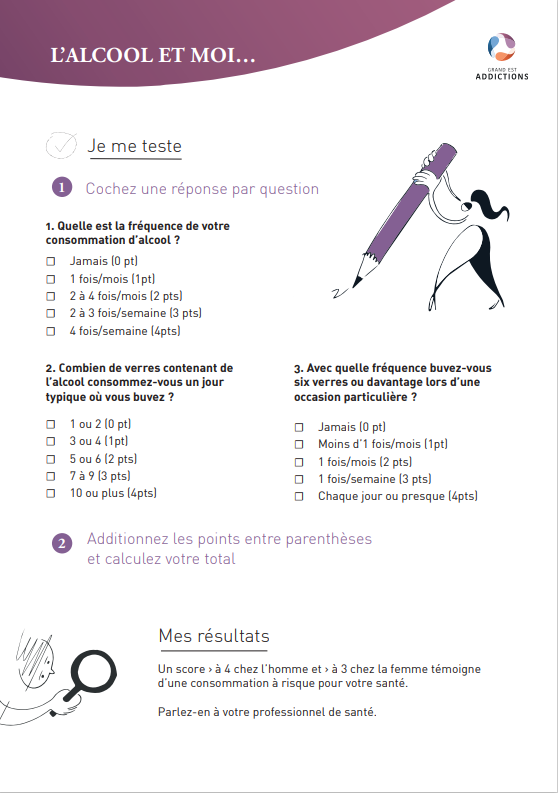 L'ALCOOL ET MOI...

GRAND EST
ADDICTIONS

Je me teste

1 Cochez une réponse par question

1. Quelle est la fréquence de votre consommation d'alcool ?

☐ Jamais (0 pt)
☐ 1 fois/mois (1pt)
☐ 2 à 4 fois/mois (2 pts)
☐ 2 à 3 fois/semaine (3 pts)
☐ 4 fois/semaine (4pts)

2. Combien de verres contenant de l'alcool consommez-vous un jour typique où vous buvez ?

☐ 1 ou 2 (0 pt)
☐ 3 ou 4 (1pt)
☐ 5 ou 6 (2 pts)
☐ 7 à 9 (3 pts)
☐ 10 ou plus (4pts)

3. Avec quelle fréquence buvez-vous six verres ou davantage lors d'une occasion particulière ?

☐ Jamais (0 pt)
☐ Moins d'1 fois/mois (1pt)
☐ 1 fois/mois (2 pts)
☐ 1 fois/semaine (3 pts)
☐ Chaque jour ou presque (4pts)

2 Additionnez les points entre parenthèses et calculez votre total

Mes résultats

Un score › à 4 chez l'homme et › à 3 chez la femme témoigne d'une consommation à risque pour votre santé.

Parlez-en à votre professionnel de santé.